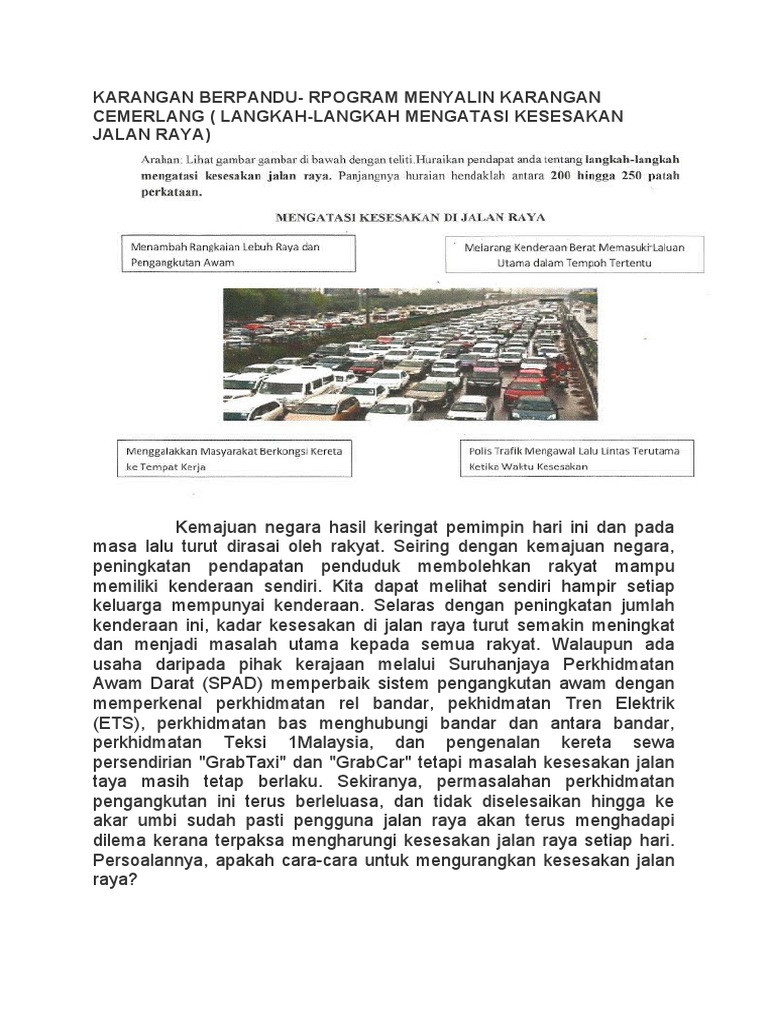 KARANGAN BERPANDU- RPOGRAM MENYALIN KARANGAN CEMERLANG ( LANGKAH-LANGKAH MENGATASI KESESAKAN JALAN RAYA)

Arahan: Lihat gambar gambar di bawah dengan teliti.Huraikan pendapat anda tentang langkah-langkah mengatasi kesesakan jalan raya. Panjangnya huraian hendaklah antara 200 hingga 250 patah perkataan.

MENGATASI KESESAKAN DI JALAN RAYA

Menambah Rangkaian Lebuh Raya dan Pengangkutan Awam

Melarang Kenderaan Berat Memasuki Laluan Utama dalam Tempoh Tertentu

Menggalakkan Masyarakat Berkongsi Kereta ke Tempat Kerja

Polis Trafik Mengawal Lalu Lintas Terutama Ketika Waktu Kesesakan

Kemajuan negara hasil keringat pemimpin hari ini dan pada masa lalu turut dirasai oleh rakyat. Seiring dengan kemajuan negara, peningkatan pendapatan penduduk membolehkan rakyat mampu memiliki kenderaan sendiri. Kita dapat melihat sendiri hampir setiap keluarga mempunyai kenderaan. Selaras dengan peningkatan jumlah kenderaan ini, kadar kesesakan di jalan raya turut semakin meningkat dan menjadi masalah utama kepada semua rakyat. Walaupun ada usaha daripada pihak kerajaan melalui Suruhanjaya Perkhidmatan Awam Darat (SPAD) memperbaik sistem pengangkutan awam dengan memperkenal perkhidmatan rel bandar, pekhidmatan Tren Elektrik (ETS), perkhidmatan bas menghubungi bandar dan antara bandar, perkhidmatan Teksi 1Malaysia, dan pengenalan kereta sewa persendirian "GrabTaxi" dan "GrabCar" tetapi masalah kesesakan jalan taya masih tetap berlaku. Sekiranya, permasalahan perkhidmatan pengangkutan ini terus berleluasa, dan tidak diselesaikan hingga ke akar umbi sudah pasti pengguna jalan raya akan terus menghadapi dilema kerana terpaksa mengharungi kesesakan jalan raya setiap hari. Persoalannya, apakah cara-cara untuk mengurangkan kesesakan jalan raya?